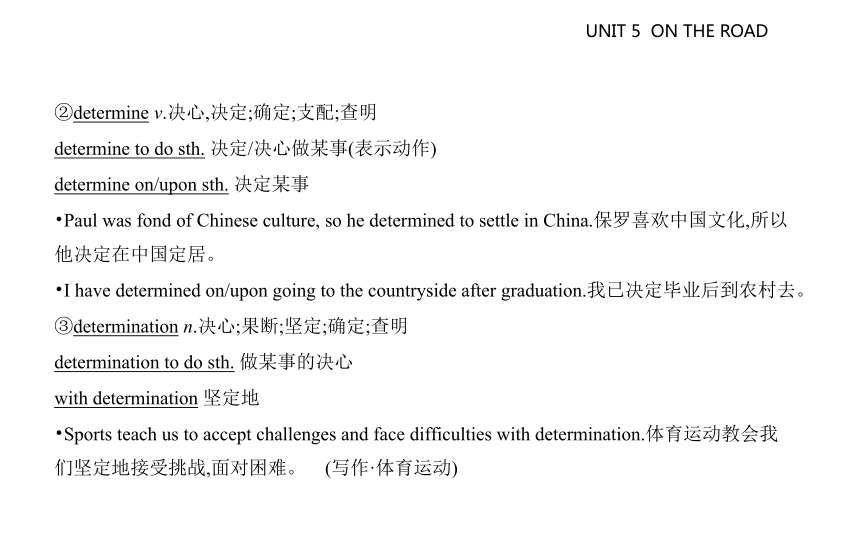 UNIT 5 ON THE ROAD

②determine v.决心,决定;确定;支配;查明

determine to do sth. 决定/决心做某事(表示动作)

determine on/upon sth. 决定某事

•Paul was fond of Chinese culture, so he determined to settle in China.保罗喜欢中国文化,所以他决定在中国定居。

•I have determined on/upon going to the countryside after graduation.我已决定毕业后到农村去。

③determination n.决心;果断;坚定;确定;查明

determination to do sth. 做某事的决心

with determination 坚定地

•Sports teach us to accept challenges and face difficulties with determination.体育运动教会我们坚定地接受挑战,面对困难。 (写作·体育运动)